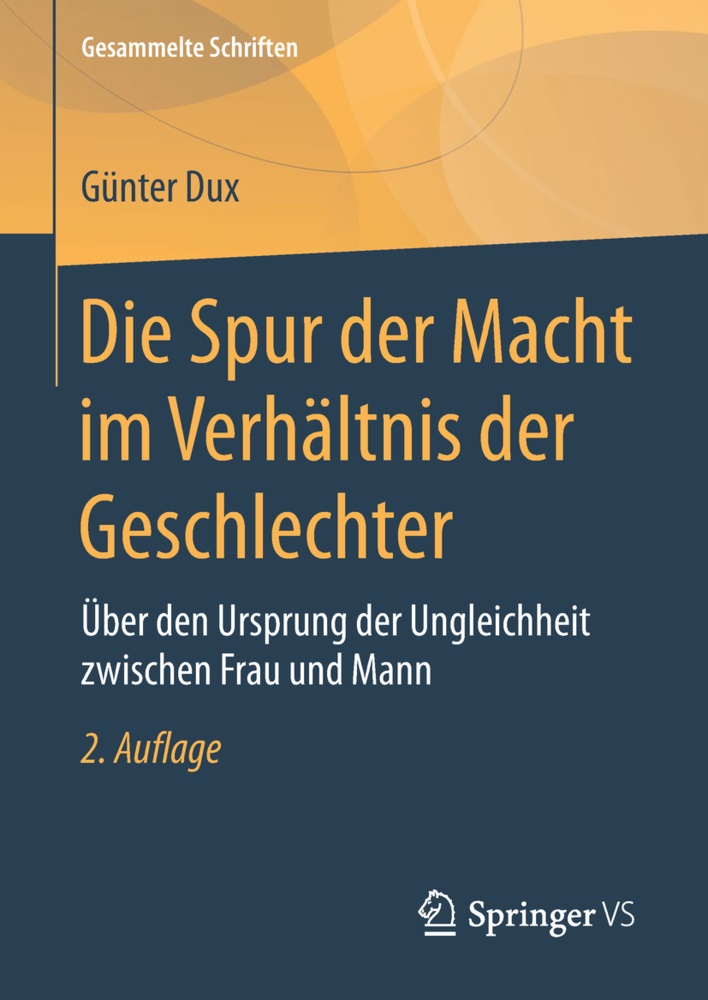 Gesammelte Schriften

Günter Dux

Die Spur der Macht im Verhältnis der Geschlechter

Über den Ursprung der Ungleichheit zwischen Frau und Mann

2. Auflage

Springer VS